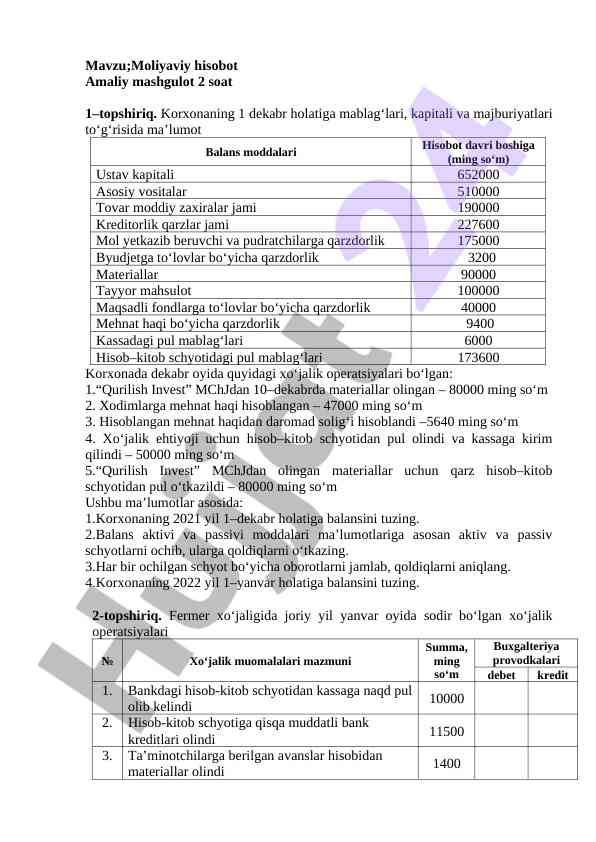 Mavzu;Moliyaviy hisobot
Amaliy mashgulot 2 soat

1–topshiriq. Korxonaning 1 dekabr holatiga mablag‘lari, kapitali va majburiyatlari to‘g‘risida ma’lumot

| Balans moddalari | Hisobot davri boshiga (ming so‘m) |
|---|---|
| Ustav kapitali | 652000 |
| Asosiy vositalar | 510000 |
| Tovar moddiy zaxiralar jami | 190000 |
| Kreditorlik qarzlar jami | 227600 |
| Mol yetkazib beruvchi va pudratchilarga qarzdorlik | 175000 |
| Byudjetga to‘lovlar bo‘yicha qarzdorlik | 3200 |
| Materiallar | 90000 |
| Tayyor mahsulot | 100000 |
| Maqsadli fondlarga to‘lovlar bo‘yicha qarzdorlik | 40000 |
| Mehnat haqi bo‘yicha qarzdorlik | 9400 |
| Kassadagi pul mablag‘lari | 6000 |
| Hisob–kitob schyotidagi pul mablag‘lari | 173600 |

Korxonada dekabr oyida quyidagi xo‘jalik operatsiyalari bo‘lgan:
1.“Qurilish Invest” MChJdan 10–dekabrda materiallar olingan – 80000 ming so‘m
2. Xodimlarga mehnat haqi hisoblangan – 47000 ming so‘m
3. Hisoblangan mehnat haqidan daromad solig‘i hisoblandi –5640 ming so‘m
4. Xo‘jalik ehtiyoji uchun hisob–kitob schyotidan pul olindi va kassaga kirim qilindi – 50000 ming so‘m
5.“Qurilish Invest” MChJdan olingan materiallar uchun qarz hisob–kitob schyotidan pul o‘tkazildi – 80000 ming so‘m
Ushbu ma’lumotlar asosida:
1.Korxonaning 2021 yil 1–dekabr holatiga balansini tuzing.
2.Balans aktivi va passivi moddalari ma’lumotlariga asosan aktiv va passiv schyotlarni ochib, ularga qoldiqlarni o‘tkazing.
3.Har bir ochilgan schyot bo‘yicha oborotlarni jamlab, qoldiqlarni aniqlang.
4.Korxonaning 2022 yil 1–yanvar holatiga balansini tuzing.

2-topshiriq. Fermer xo‘jaligida joriy yil yanvar oyida sodir bo‘lgan xo‘jalik operatsiyalari

| № | Xo‘jalik muomalalari mazmuni | Summa, ming so‘m | Buxgalteriya provodkalari debet | Buxgalteriya provodkalari kredit |
|---|---|---|---|---|
| 1. | Bankdagi hisob-kitob schyotidan kassaga naqd pul olib kelindi | 10000 | | |
| 2. | Hisob-kitob schyotiga qisqa muddatli bank kreditlari olindi | 11500 | | |
| 3. | Ta’minotchilarga berilgan avanslar hisobidan materiallar olindi | 1400 | | |

Hujjat24